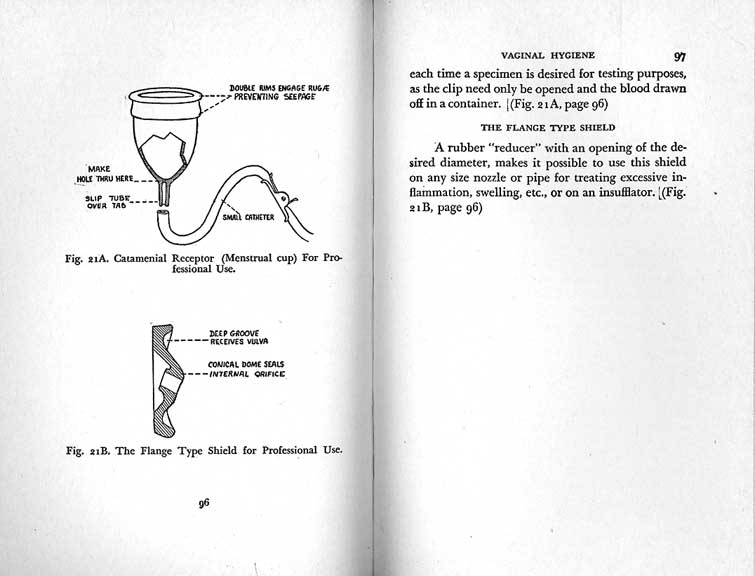 DOUBLE RIMS ENGAGE RUGÆ PREVENTING SEEPAGE

MAKE HOLE THRU HERE

SLIP TUBE OVER TAB

SMALL CATHETER

Fig. 21A. Catamenial Receptor (Menstrual cup) For Professional Use.

DEEP GROOVE RECEIVES VULVA

CONICAL DOME SEALS INTERNAL ORIFICE

Fig. 21B. The Flange Type Shield for Professional Use.

96

VAGINAL HYGIENE 97

each time a specimen is desired for testing purposes, as the clip need only be opened and the blood drawn off in a container. (Fig. 21A, page 96)

THE FLANGE TYPE SHIELD

A rubber "reducer" with an opening of the desired diameter, makes it possible to use this shield on any size nozzle or pipe for treating excessive inflammation, swelling, etc., or on an insufflator. (Fig. 21B, page 96)